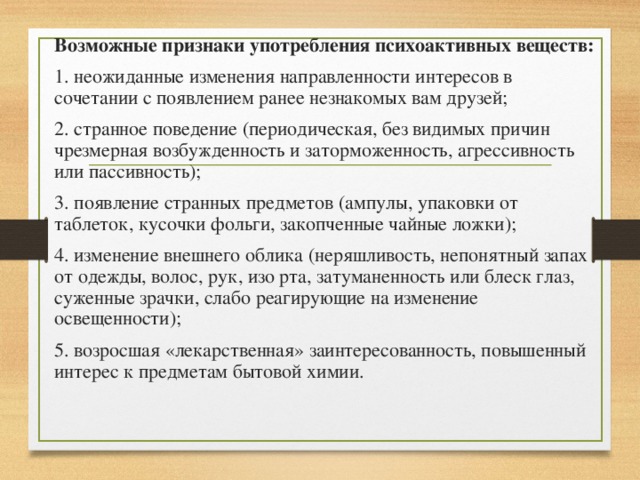 Возможные признаки употребления психоактивных веществ:

1. неожиданные изменения направленности интересов в сочетании с появлением ранее незнакомых вам друзей;

2. странное поведение (периодическая, без видимых причин чрезмерная возбужденность и заторможенность, агрессивность или пассивность);

3. появление странных предметов (ампулы, упаковки от таблеток, кусочки фольги, закопченные чайные ложки);

4. изменение внешнего облика (неряшливость, непонятный запах от одежды, волос, рук, изо рта, затуманенность или блеск глаз, суженные зрачки, слабо реагирующие на изменение освещенности);

5. возросшая «лекарственная» заинтересованность, повышенный интерес к предметам бытовой химии.